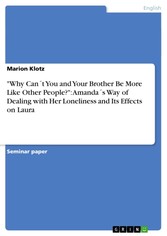 English

Marion Klotz

"Why Can´t You and Your Brother Be More Like Other People?": Amanda´s Way of Dealing with Her Loneliness and Its Effects on Laura

Seminar paper

GRIN